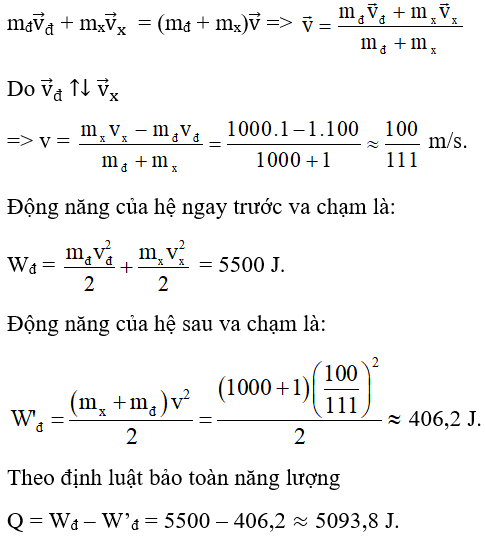 $m_đ\vec{v}_đ + m_x\vec{v}_x = (m_đ + m_x)\vec{v} => \vec{v} = \frac{m_đ\vec{v}_đ + m_x\vec{v}_x}{m_đ + m_x}$

Do $\vec{v}_đ \uparrow\downarrow \vec{v}_x$

$=> v = \frac{m_x v_x - m_đ v_đ}{m_đ + m_x} = \frac{1000.1 - 1.100}{1000 + 1} \approx \frac{100}{111}$ m/s.

Động năng của hệ ngay trước va chạm là:

$W_đ = \frac{m_đ v_đ^2}{2} + \frac{m_x v_x^2}{2} = 5500$ J.

Động năng của hệ sau va chạm là:

$W'_đ = \frac{(m_x + m_đ)v^2}{2} = \frac{(1000+1)\left(\frac{100}{111}\right)^2}{2} \approx 406,2$ J.

Theo định luật bảo toàn năng lượng

$Q = W_đ - W'_đ = 5500 - 406,2 \approx 5093,8$ J.